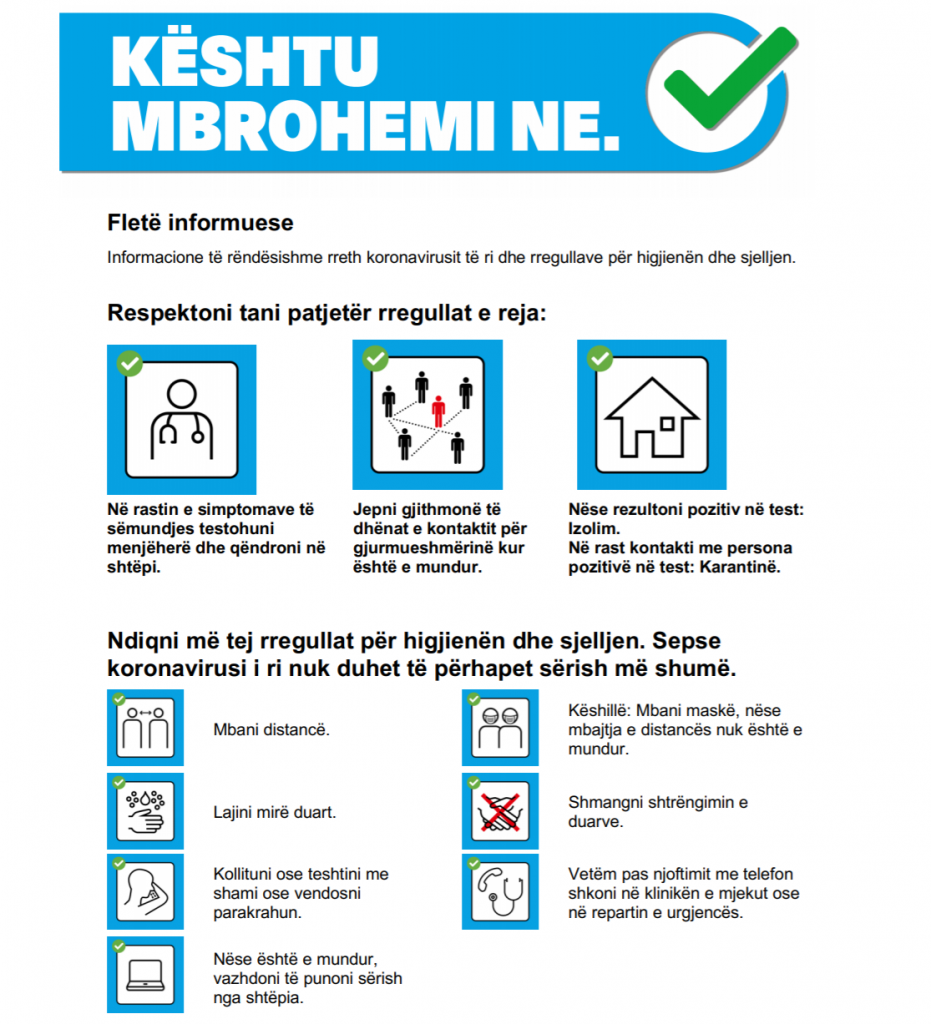 KËSHTU MBROHEMI NE.

Fletë informuese

Informacione të rëndësishme rreth koronavirusit të ri dhe rregullave për higjienën dhe sjelljen.

Respektoni tani patjetër rregullat e reja:

Në rastin e simptomave të sëmundjes testohuni menjëherë dhe qëndroni në shtëpi.

Jepni gjithmonë të dhënat e kontaktit për gjurmueshmërinë kur është e mundur.

Nëse rezultoni pozitiv në test: Izolim.
Në rast kontakti me persona pozitivë në test: Karantinë.

Ndiqni më tej rregullat për higjienën dhe sjelljen. Sepse koronavirusi i ri nuk duhet të përhapet sërish më shumë.

Mbani distancë.

Lajini mirë duart.

Kollituni ose teshtini me shami ose vendosni parakrahun.

Nëse është e mundur, vazhdoni të punoni sërish nga shtëpia.

Këshillë: Mbani maskë, nëse mbajtja e distancës nuk është e mundur.

Shmangni shtrëngimin e duarve.

Vetëm pas njoftimit me telefon shkoni në klinikën e mjekut ose në repartin e urgjencës.